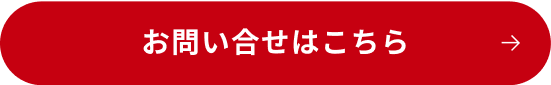 お問い合せはこちら →